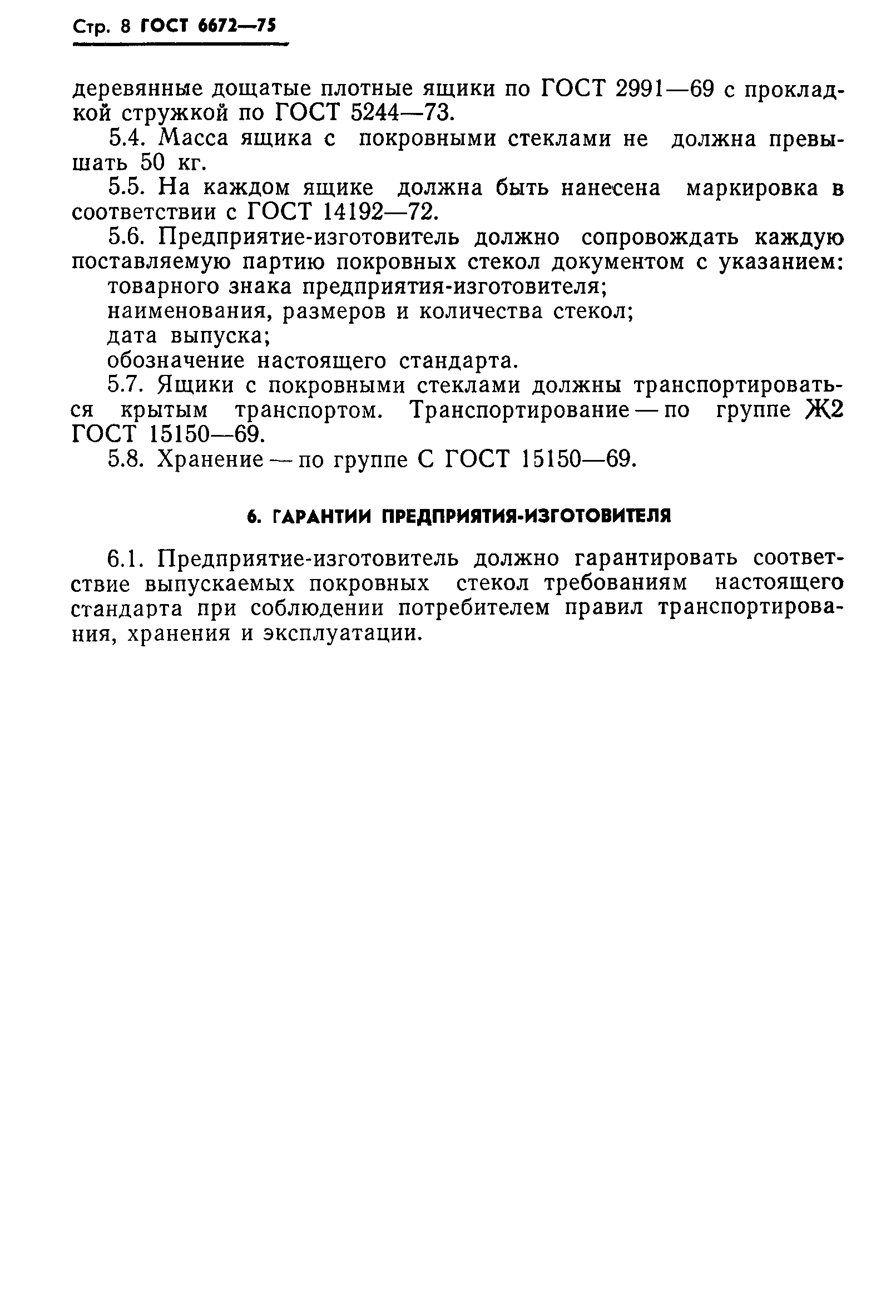 Стр. 8 ГОСТ 6672—75

деревянные дощатые плотные ящики по ГОСТ 2991—69 с прокладкой стружкой по ГОСТ 5244—73.

5.4. Масса ящика с покровными стеклами не должна превышать 50 кг.

5.5. На каждом ящике должна быть нанесена маркировка в соответствии с ГОСТ 14192—72.

5.6. Предприятие-изготовитель должно сопровождать каждую поставляемую партию покровных стекол документом с указанием:

товарного знака предприятия-изготовителя;

наименования, размеров и количества стекол;

дата выпуска;

обозначение настоящего стандарта.

5.7. Ящики с покровными стеклами должны транспортироваться крытым транспортом. Транспортирование — по группе Ж2 ГОСТ 15150—69.

5.8. Хранение — по группе С ГОСТ 15150—69.

6. ГАРАНТИИ ПРЕДПРИЯТИЯ-ИЗГОТОВИТЕЛЯ

6.1. Предприятие-изготовитель должно гарантировать соответствие выпускаемых покровных стекол требованиям настоящего стандарта при соблюдении потребителем правил транспортирования, хранения и эксплуатации.